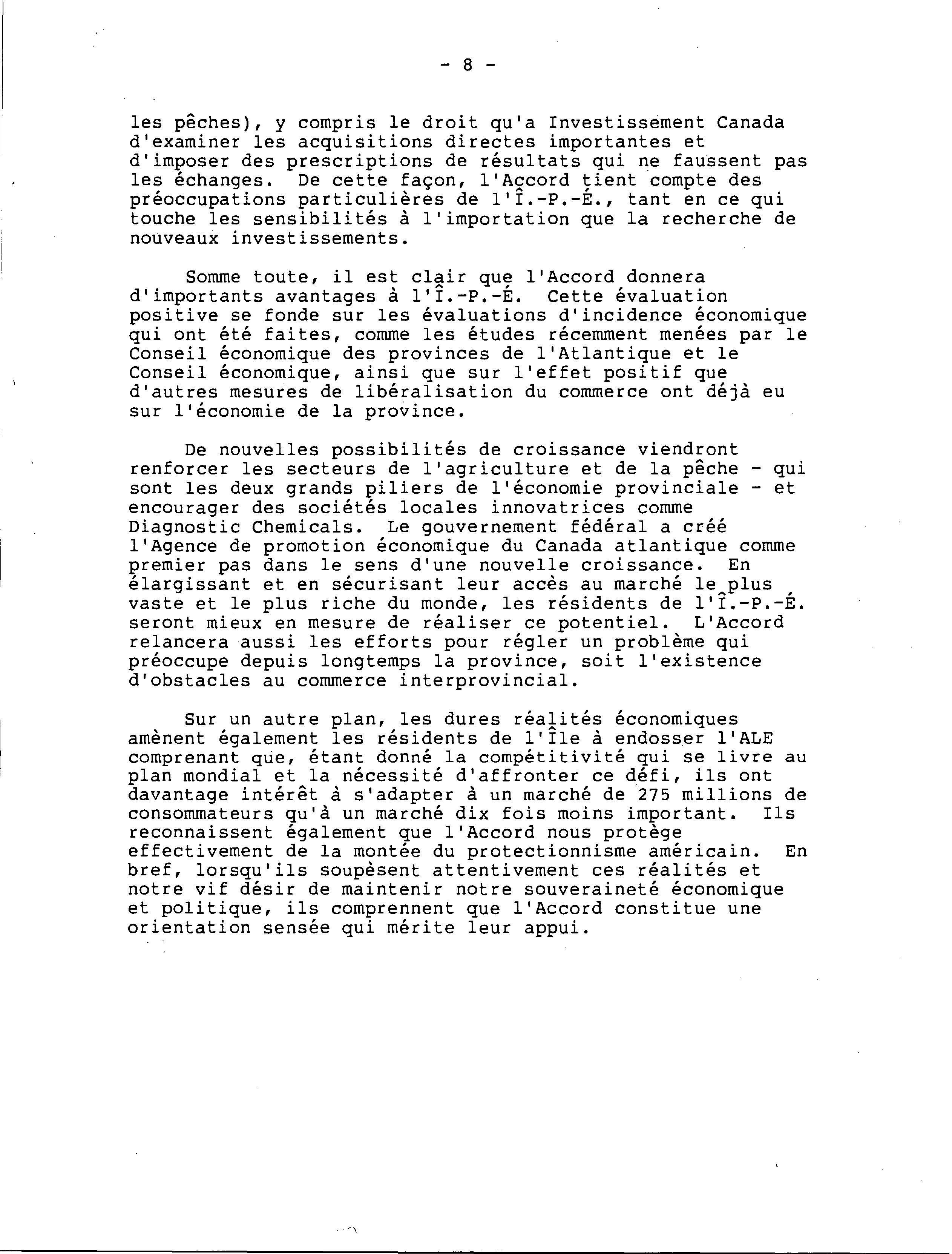 - 8 -

les pêches), y compris le droit qu'a Investissement Canada d'examiner les acquisitions directes importantes et d'imposer des prescriptions de résultats qui ne faussent pas les échanges. De cette façon, l'Accord tient compte des préoccupations particulières de l'Î.-P.-É., tant en ce qui touche les sensibilités à l'importation que la recherche de nouveaux investissements.

Somme toute, il est clair que l'Accord donnera d'importants avantages à l'Î.-P.-É. Cette évaluation positive se fonde sur les évaluations d'incidence économique qui ont été faites, comme les études récemment menées par le Conseil économique des provinces de l'Atlantique et le Conseil économique, ainsi que sur l'effet positif que d'autres mesures de libéralisation du commerce ont déjà eu sur l'économie de la province.

De nouvelles possibilités de croissance viendront renforcer les secteurs de l'agriculture et de la pêche - qui sont les deux grands piliers de l'économie provinciale - et encourager des sociétés locales innovatrices comme Diagnostic Chemicals. Le gouvernement fédéral a créé l'Agence de promotion économique du Canada atlantique comme premier pas dans le sens d'une nouvelle croissance. En élargissant et en sécurisant leur accès au marché le plus vaste et le plus riche du monde, les résidents de l'Î.-P.-É. seront mieux en mesure de réaliser ce potentiel. L'Accord relancera aussi les efforts pour régler un problème qui préoccupe depuis longtemps la province, soit l'existence d'obstacles au commerce interprovincial.

Sur un autre plan, les dures réalités économiques amènent également les résidents de l'Île à endosser l'ALE comprenant que, étant donné la compétitivité qui se livre au plan mondial et la nécessité d'affronter ce défi, ils ont davantage intérêt à s'adapter à un marché de 275 millions de consommateurs qu'à un marché dix fois moins important. Ils reconnaissent également que l'Accord nous protège effectivement de la montée du protectionnisme américain. En bref, lorsqu'ils soupèsent attentivement ces réalités et notre vif désir de maintenir notre souveraineté économique et politique, ils comprennent que l'Accord constitue une orientation sensée qui mérite leur appui.